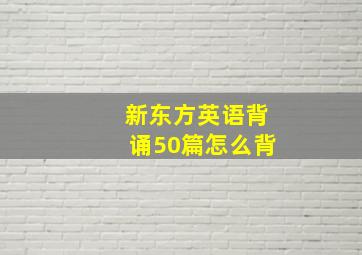 新东方英语背诵50篇怎么背